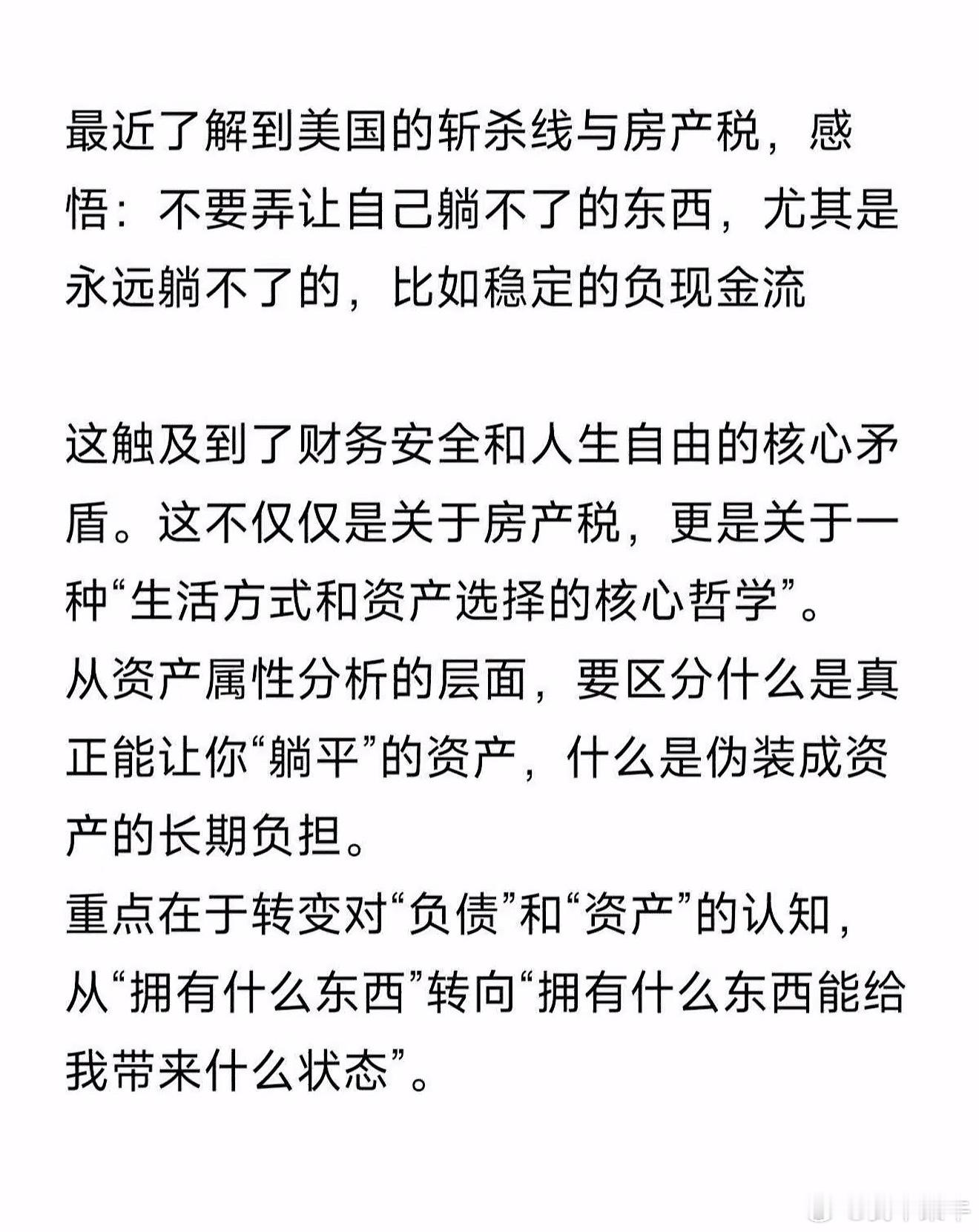 最近了解到美国的斩杀线与房产税，感悟：不要弄让自己躺不了的东西，尤其是永远躺不了的，比如稳定的负现金流

这触及到了财务安全和人生自由的核心矛盾。这不仅仅是关于房产税，更是关于一种“生活方式和资产选择的核心哲学”。
从资产属性分析的层面，要区分什么是真正能让你“躺平”的资产，什么是伪装成资产的长期负担。
重点在于转变对“负债”和“资产”的认知，从“拥有什么东西”转向“拥有什么东西能给我带来什么状态”。